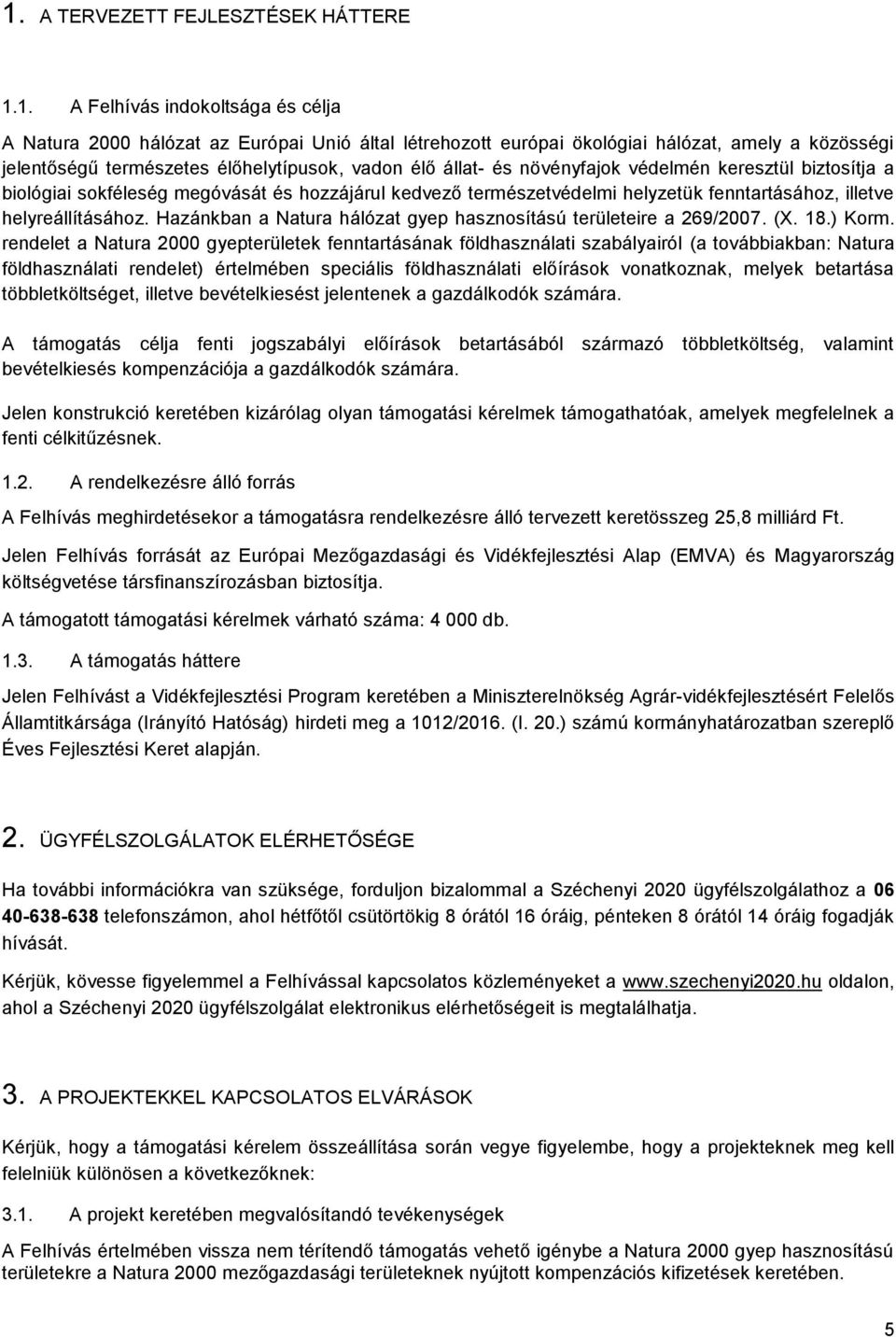 1. A TERVEZETT FEJLESZTÉSEK HÁTTERE

1.1. A Felhívás indokoltsága és célja

A Natura 2000 hálózat az Európai Unió által létrehozott európai ökológiai hálózat, amely a közösségi jelentőségű természetes élőhelytípusok, vadon élő állat- és növényfajok védelmén keresztül biztosítja a biológiai sokféleség megóvását és hozzájárul kedvező természetvédelmi helyzetük fenntartásához, illetve helyreállításához. Hazánkban a Natura hálózat gyep hasznosítású területeire a 269/2007. (X. 18.) Korm. rendelet a Natura 2000 gyepterületek fenntartásának földhasználati szabályairól (a továbbiakban: Natura földhasználati rendelet) értelmében speciális földhasználati előírások vonatkoznak, melyek betartása többletköltséget, illetve bevételkiesést jelentenek a gazdálkodók számára.

A támogatás célja fenti jogszabályi előírások betartásából származó többletköltség, valamint bevételkiesés kompenzációja a gazdálkodók számára.

Jelen konstrukció keretében kizárólag olyan támogatási kérelmek támogathatóak, amelyek megfelelnek a fenti célkitűzésnek.

1.2. A rendelkezésre álló forrás

A Felhívás meghirdetésekor a támogatásra rendelkezésre álló tervezett keretösszeg 25,8 milliárd Ft.

Jelen Felhívás forrását az Európai Mezőgazdasági és Vidékfejlesztési Alap (EMVA) és Magyarország költségvetése társfinanszírozásban biztosítja.

A támogatott támogatási kérelmek várható száma: 4 000 db.

1.3. A támogatás háttere

Jelen Felhívást a Vidékfejlesztési Program keretében a Miniszterelnökség Agrár-vidékfejlesztésért Felelős Államtitkársága (Irányító Hatóság) hirdeti meg a 1012/2016. (I. 20.) számú kormányhatározatban szereplő Éves Fejlesztési Keret alapján.

2. ÜGYFÉLSZOLGÁLATOK ELÉRHETŐSÉGE

Ha további információkra van szüksége, forduljon bizalommal a Széchenyi 2020 ügyfélszolgálathoz a 06 40-638-638 telefonszámon, ahol hétfőtől csütörtökig 8 órától 16 óráig, pénteken 8 órától 14 óráig fogadják hívását.

Kérjük, kövesse figyelemmel a Felhívással kapcsolatos közleményeket a www.szechenyi2020.hu oldalon, ahol a Széchenyi 2020 ügyfélszolgálat elektronikus elérhetőségeit is megtalálhatja.

3. A PROJEKTEKKEL KAPCSOLATOS ELVÁRÁSOK

Kérjük, hogy a támogatási kérelem összeállítása során vegye figyelembe, hogy a projekteknek meg kell felelniük különösen a következőknek:

3.1. A projekt keretében megvalósítandó tevékenységek

A Felhívás értelmében vissza nem térítendő támogatás vehető igénybe a Natura 2000 gyep hasznosítású területekre a Natura 2000 mezőgazdasági területeken nyújtott kompenzációs kifizetések keretében.

5